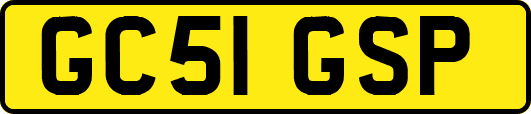 GC51 GSP